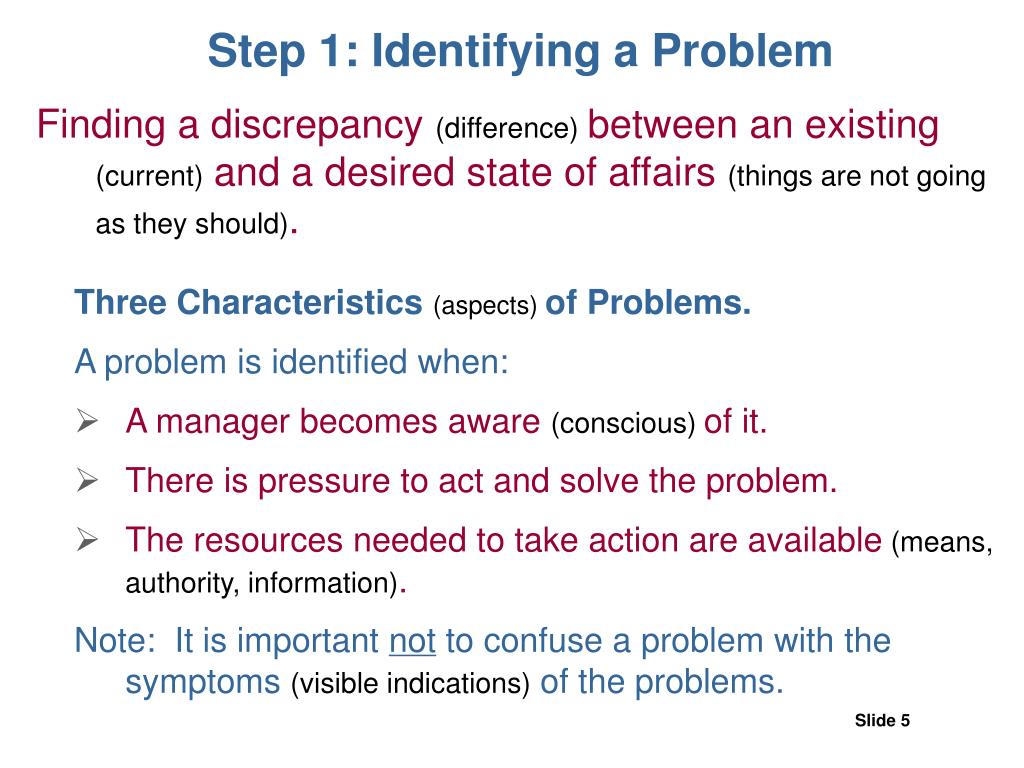 Step 1: Identifying a Problem

Finding a discrepancy (difference) between an existing (current) and a desired state of affairs (things are not going as they should).

Three Characteristics (aspects) of Problems.

A problem is identified when:

➢ A manager becomes aware (conscious) of it.

➢ There is pressure to act and solve the problem.

➢ The resources needed to take action are available (means, authority, information).

Note: It is important not to confuse a problem with the symptoms (visible indications) of the problems.

Slide 5